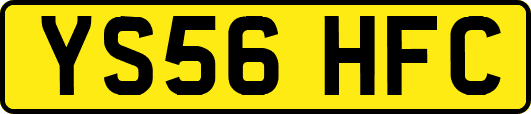 YS56 HFC